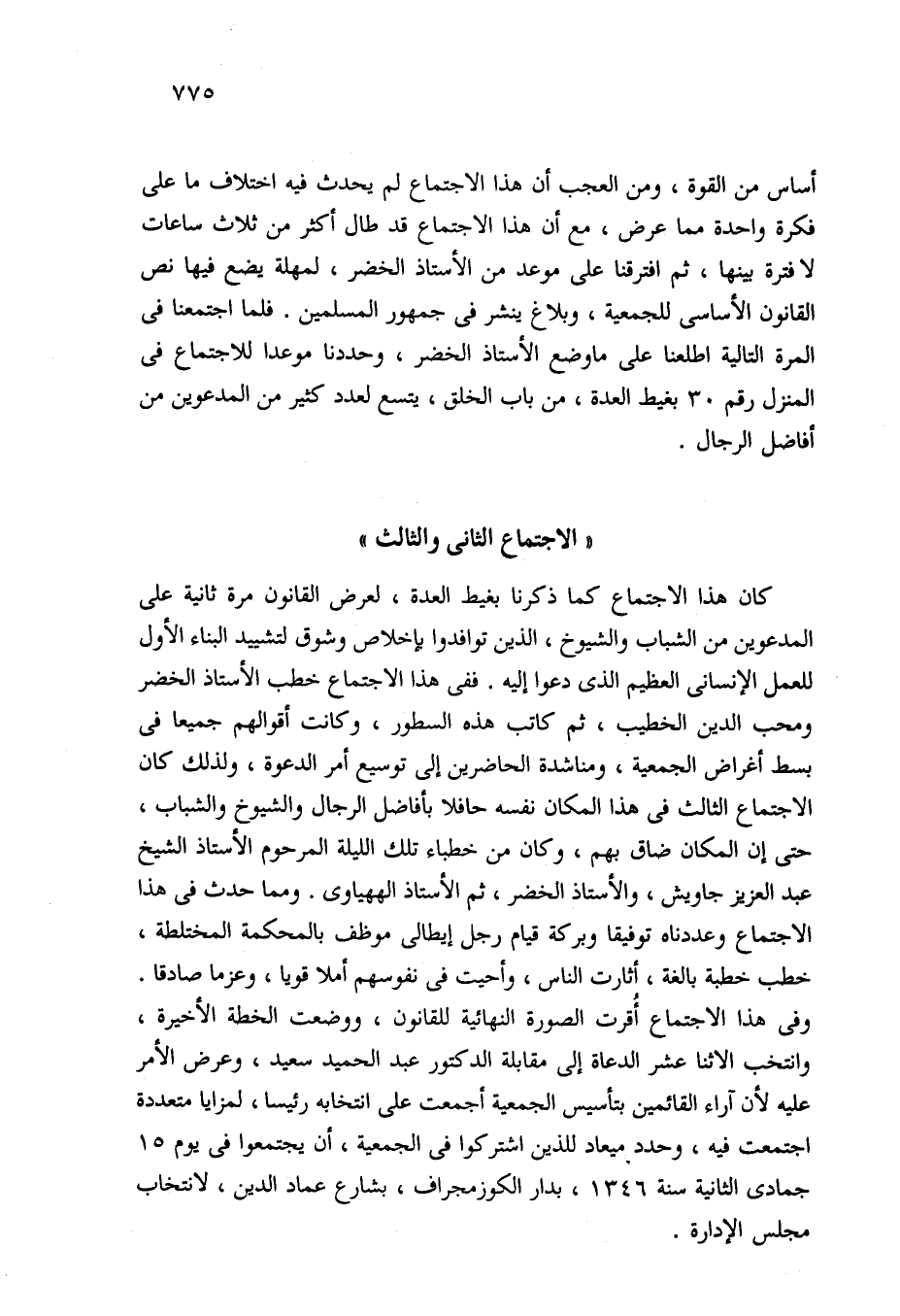 ٧٧٥

أساس من القوة ، ومن العجب أن هذا الاجتماع لم يحدث فيه اختلاف ما على فكرة واحدة مما عرض ، مع أن هذا الاجتماع قد طال أكثر من ثلاث ساعات لا فترة بينها ، ثم افترقنا على موعد من الأستاذ الخضر ، لمهلة يضع فيها نص القانون الأساسى للجمعية ، وبلاغ ينشر فى جمهور المسلمين . فلما اجتمعنا فى المرة التالية اطلعنا على ماوضع الأستاذ الخضر ، وحددنا موعدا للاجتماع فى المنزل رقم ٣٠ بغيط العدة ، من باب الخلق ، يتسع لعدد كثير من المدعوين من أفاضل الرجال .

« الاجتماع الثانى والثالث »

كان هذا الاجتماع كما ذكرنا بغيط العدة ، لعرض القانون مرة ثانية على المدعوين من الشباب والشيوخ ، الذين توافدوا بإخلاص وشوق لتشييد البناء الأول للعمل الإنسانى العظيم الذى دعوا إليه . ففى هذا الاجتماع خطب الأستاذ الخضر ومحب الدين الخطيب ، ثم كاتب هذه السطور ، وكانت أقوالهم جميعا فى بسط أغراض الجمعية ، ومناشدة الحاضرين إلى توسيع أمر الدعوة ، ولذلك كان الاجتماع الثالث فى هذا المكان نفسه حافلا بأفاضل الرجال والشيوخ والشباب ، حتى إن المكان ضاق بهم ، وكان من خطباء تلك الليلة المرحوم الأستاذ الشيخ عبد العزيز جاويش ، والأستاذ الخضر ، ثم الأستاذ الههياوى . ومما حدث فى هذا الاجتماع وعددناه توفيقا وبركة قيام رجل إيطالى موظف بالمحكمة المختلطة ، خطب خطبة بالغة ، أثارت الناس ، وأحيت فى نفوسهم أملا قويا ، وعزما صادقا . وفى هذا الاجتماع أُقرت الصورة النهائية للقانون ، ووضعت الخطة الأخيرة ، وانتخب الاثنا عشر الدعاة إلى مقابلة الدكتور عبد الحميد سعيد ، وعرض الأمر عليه لأن آراء القائمين بتأسيس الجمعية أجمعت على انتخابه رئيسا ، لمزايا متعددة اجتمعت فيه ، وحدد ميعاد للذين اشتركوا فى الجمعية ، أن يجتمعوا فى يوم ١٥ جمادى الثانية سنة ١٣٤٦ ، بدار الكوزمجراف ، بشارع عماد الدين ، لانتخاب مجلس الإدارة .